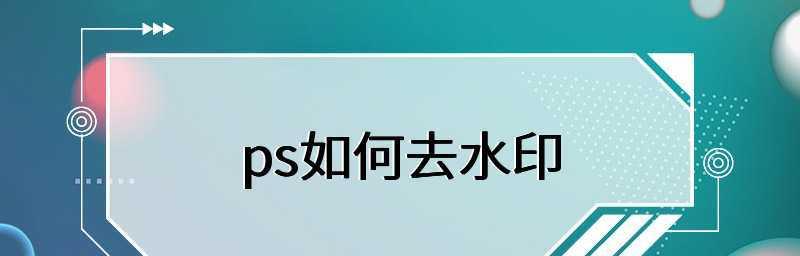 ps如何去水印